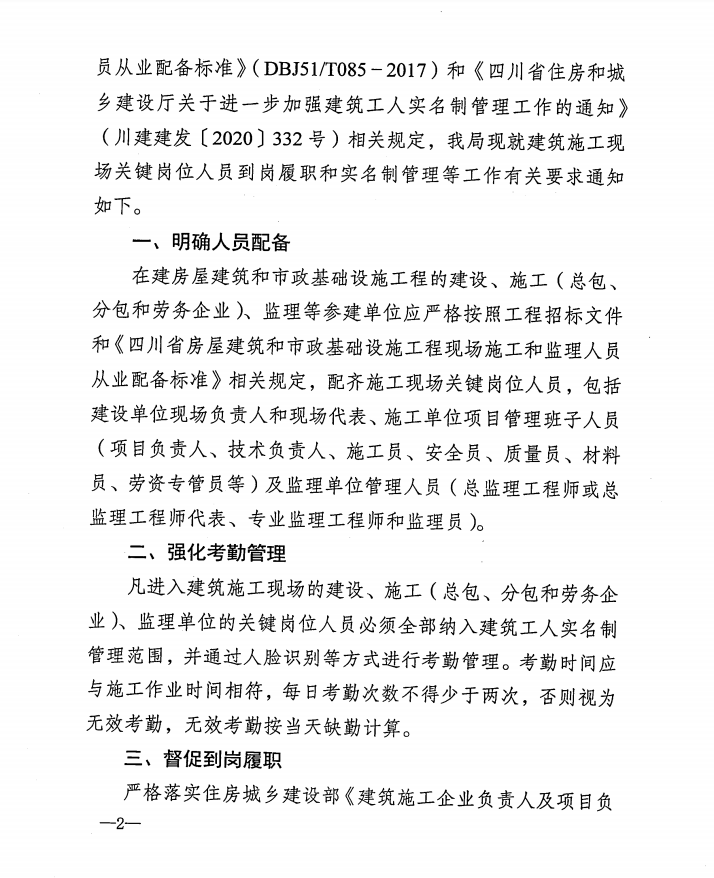 员从业配备标准》（DBJ51/T085－2017）和《四川省住房和城乡建设厅关于进一步加强建筑工人实名制管理工作的通知》（川建建发〔2020〕332号）相关规定，我局现就建筑施工现场关键岗位人员到岗履职和实名制管理等工作有关要求通知如下。

一、明确人员配备

在建房屋建筑和市政基础设施工程的建设、施工（总包、分包和劳务企业）、监理等参建单位应严格按照工程招标文件和《四川省房屋建筑和市政基础设施工程现场施工和监理人员从业配备标准》相关规定，配齐施工现场关键岗位人员，包括建设单位现场负责人和现场代表、施工单位项目管理班子人员（项目负责人、技术负责人、施工员、安全员、质量员、材料员、劳资专管员等）及监理单位管理人员（总监理工程师或总监理工程师代表、专业监理工程师和监理员）。

二、强化考勤管理

凡进入建筑施工现场的建设、施工（总包、分包和劳务企业）、监理单位的关键岗位人员必须全部纳入建筑工人实名制管理范围，并通过人脸识别等方式进行考勤管理。考勤时间应与施工作业时间相符，每日考勤次数不得少于两次，否则视为无效考勤，无效考勤按当天缺勤计算。

三、督促到岗履职

严格落实住房城乡建设部《建筑施工企业负责人及项目负

—2—